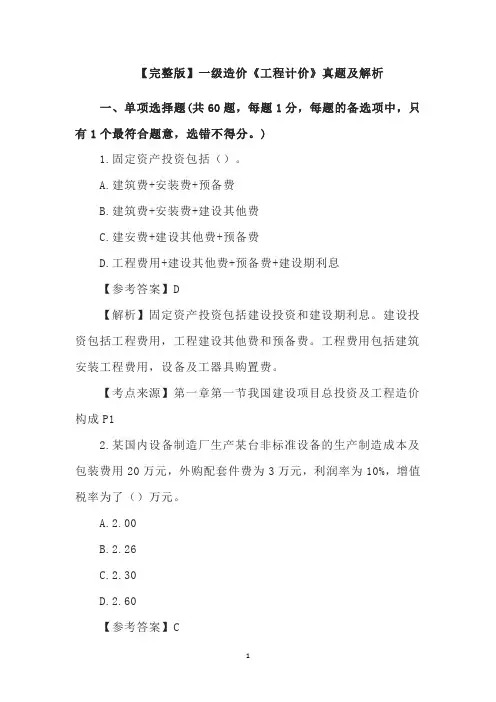 【完整版】一级造价《工程计价》真题及解析

一、单项选择题(共 60 题，每题 1 分，每题的备选项中，只有 1 个最符合题意，选错不得分。)

1.固定资产投资包括（）。

A.建筑费+安装费+预备费

B.建筑费+安装费+建设其他费

C.建安费+建设其他费+预备费

D.工程费用+建设其他费+预备费+建设期利息

【参考答案】D

【解析】固定资产投资包括建设投资和建设期利息。建设投资包括工程费用，工程建设其他费和预备费。工程费用包括建筑安装工程费用，设备及工器具购置费。

【考点来源】第一章第一节我国建设项目总投资及工程造价构成 P1

2.某国内设备制造厂生产某台非标准设备的生产制造成本及包装费用 20 万元，外购配套件费为 3 万元，利润率为 10%，增值税率为了（）万元。

A.2.00

B.2.26

C.2.30

D.2.60

【参考答案】C

1